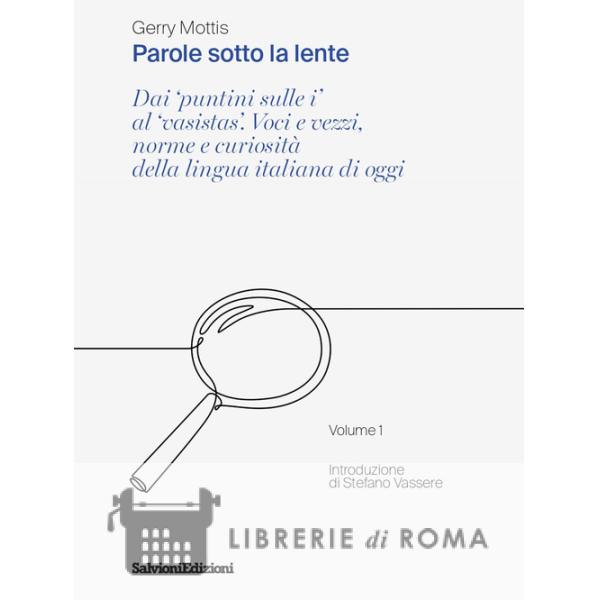 Gerry Mottis
Parole sotto la lente

Dai 'puntini sulle i' al 'vasistas'. Voci e vezzi, norme e curiosità della lingua italiana di oggi

Volume 1

Introduzione di Stefano Vassere

LIBRERIE di ROMA

SalvioniEdizioni